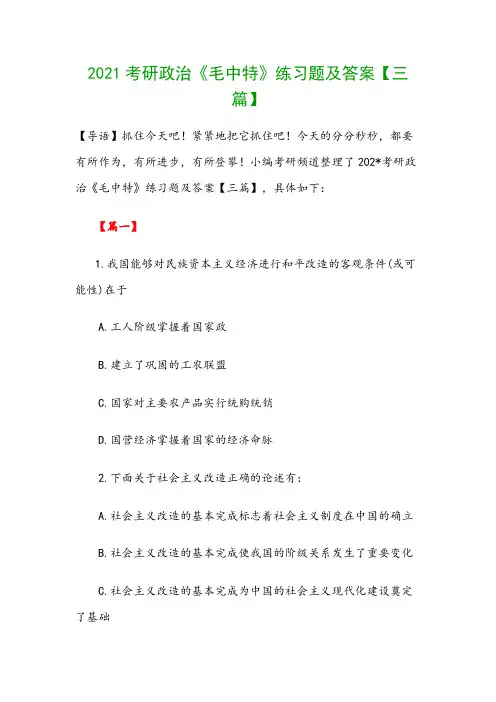 2021 考研政治《毛中特》练习题及答案【三篇】

【导语】抓住今天吧！紧紧地把它抓住吧！今天的分分秒秒，都要有所作为，有所进步，有所登攀！小编考研频道整理了 202*考研政治《毛中特》练习题及答案【三篇】，具体如下：

【篇一】

1.我国能够对民族资本主义经济进行和平改造的客观条件(或可能性)在于

A.工人阶级掌握着国家政

B.建立了巩固的工农联盟

C.国家对主要农产品实行统购统销

D.国营经济掌握着国家的经济命脉

2.下面关于社会主义改造正确的论述有：

A.社会主义改造的基本完成标志着社会主义制度在中国的确立

B.社会主义改造的基本完成使我国的阶级关系发生了重要变化

C.社会主义改造的基本完成为中国的社会主义现代化建设奠定了基础